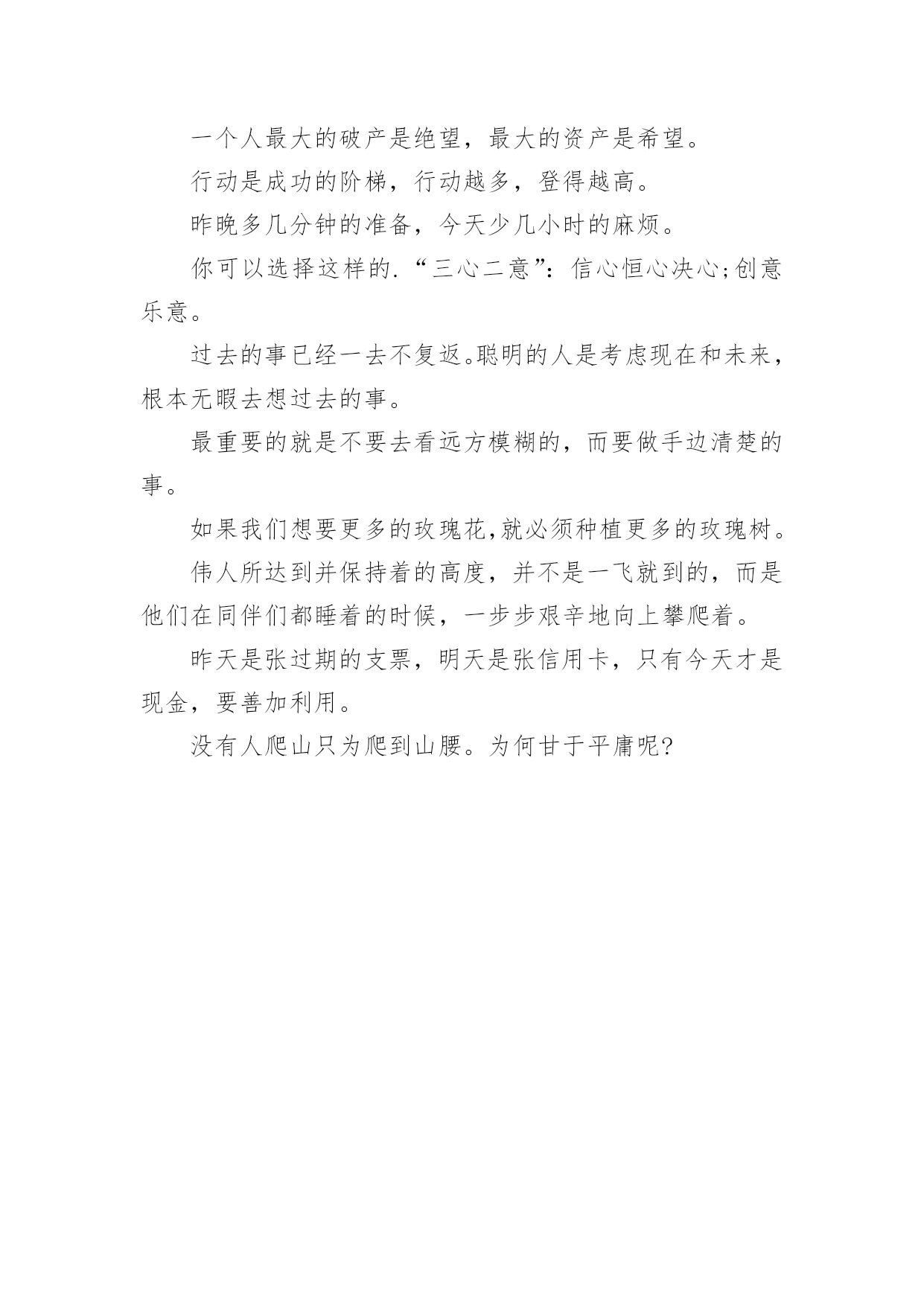 一个人最大的破产是绝望，最大的资产是希望。

行动是成功的阶梯，行动越多，登得越高。

昨晚多几分钟的准备，今天少几小时的麻烦。

你可以选择这样的.“三心二意”：信心恒心决心;创意乐意。

过去的事已经一去不复返。聪明的人是考虑现在和未来，根本无暇去想过去的事。

最重要的就是不要去看远方模糊的，而要做手边清楚的事。

如果我们想要更多的玫瑰花,就必须种植更多的玫瑰树。

伟人所达到并保持着的高度，并不是一飞就到的，而是他们在同伴们都睡着的时候，一步步艰辛地向上攀爬着。

昨天是张过期的支票，明天是张信用卡，只有今天才是现金，要善加利用。

没有人爬山只为爬到山腰。为何甘于平庸呢?